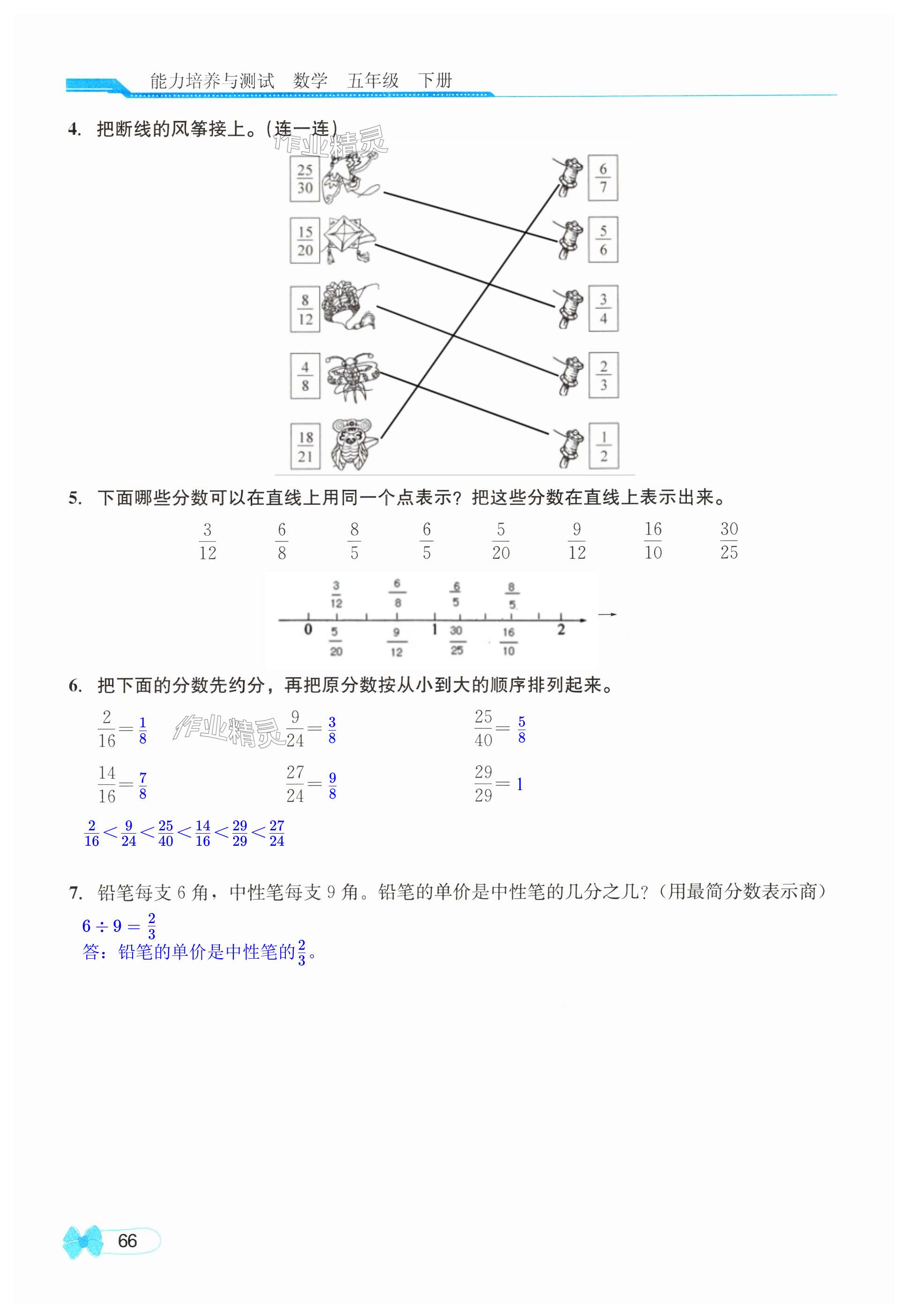 能力培养与测试 数学 五年级 下册

4. 把断线的风筝接上。(连一连)

作业精灵

$\frac{25}{30}$ $\frac{15}{20}$ $\frac{8}{12}$ $\frac{4}{8}$ $\frac{18}{21}$

$\frac{6}{7}$ $\frac{5}{6}$ $\frac{3}{4}$ $\frac{2}{3}$ $\frac{1}{2}$

5. 下面哪些分数可以在直线上用同一个点表示？把这些分数在直线上表示出来。

$\frac{3}{12}$ $\frac{6}{8}$ $\frac{8}{5}$ $\frac{6}{5}$ $\frac{5}{20}$ $\frac{9}{12}$ $\frac{16}{10}$ $\frac{30}{25}$

$\frac{3}{12}$ $\frac{6}{8}$ $\frac{6}{5}$ $\frac{8}{5}$

0 1 2

$\frac{5}{20}$ $\frac{9}{12}$ $\frac{30}{25}$ $\frac{16}{10}$

6. 把下面的分数先约分，再把原分数按从小到大的顺序排列起来。

$\frac{2}{16}=\frac{1}{8}$ 作业精灵 $\frac{9}{24}=\frac{3}{8}$ $\frac{25}{40}=\frac{5}{8}$

$\frac{14}{16}=\frac{7}{8}$ $\frac{27}{24}=\frac{9}{8}$ $\frac{29}{29}=1$

$\frac{2}{16}<\frac{9}{24}<\frac{25}{40}<\frac{14}{16}<\frac{29}{29}<\frac{27}{24}$

7. 铅笔每支 6 角，中性笔每支 9 角。铅笔的单价是中性笔的几分之几？(用最简分数表示商)

$6\div9=\frac{2}{3}$
答：铅笔的单价是中性笔的$\frac{2}{3}$。

66